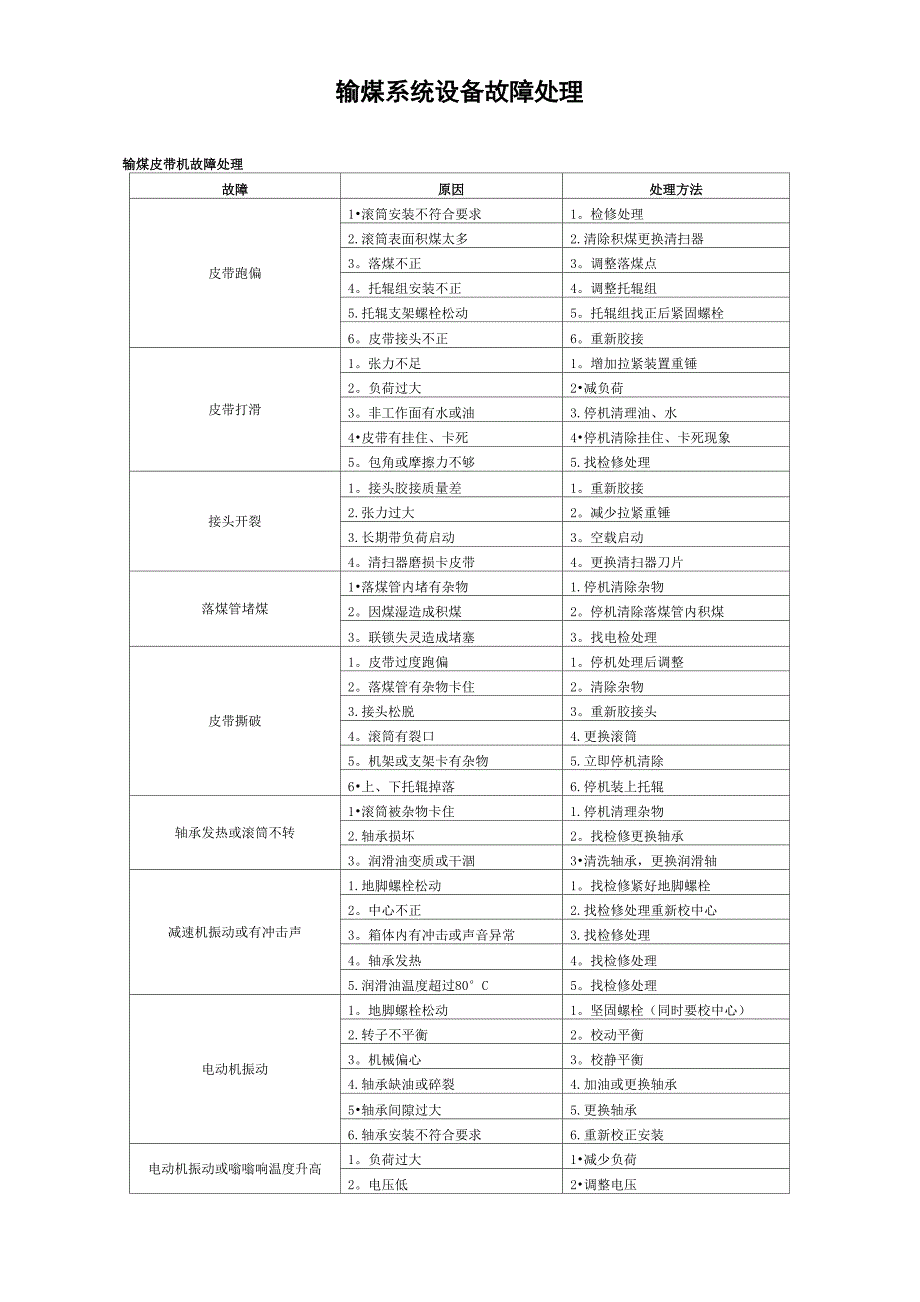 输煤系统设备故障处理

输煤皮带机故障处理

| 故障 | 原因 | 处理方法 |
|---|---|---|
| 皮带跑偏 | 1•滚筒安装不符合要求 | 1。检修处理 |
| | 2.滚筒表面积煤太多 | 2.清除积煤更换清扫器 |
| | 3。落煤不正 | 3。调整落煤点 |
| | 4。托辊组安装不正 | 4。调整托辊组 |
| | 5.托辊支架螺栓松动 | 5。托辊组找正后紧固螺栓 |
| | 6。皮带接头不正 | 6。重新胶接 |
| 皮带打滑 | 1。张力不足 | 1。增加拉紧装置重锤 |
| | 2。负荷过大 | 2•减负荷 |
| | 3。非工作面有水或油 | 3.停机清理油、水 |
| | 4•皮带有挂住、卡死 | 4•停机清除挂住、卡死现象 |
| | 5。包角或摩擦力不够 | 5.找检修处理 |
| 接头开裂 | 1。接头胶接质量差 | 1。重新胶接 |
| | 2.张力过大 | 2。减少拉紧重锤 |
| | 3.长期带负荷启动 | 3。空载启动 |
| | 4。清扫器磨损卡皮带 | 4。更换清扫器刀片 |
| 落煤管堵煤 | 1•落煤管内堵有杂物 | 1.停机清除杂物 |
| | 2。因煤湿造成积煤 | 2。停机清除落煤管内积煤 |
| | 3。联锁失灵造成堵塞 | 3。找电检处理 |
| 皮带撕破 | 1。皮带过度跑偏 | 1。停机处理后调整 |
| | 2。落煤管有杂物卡住 | 2。清除杂物 |
| | 3.接头松脱 | 3。重新胶接头 |
| | 4。滚筒有裂口 | 4.更换滚筒 |
| | 5。机架或支架卡有杂物 | 5.立即停机清除 |
| | 6•上、下托辊掉落 | 6.停机装上托辊 |
| 轴承发热或滚筒不转 | 1•滚筒被杂物卡住 | 1.停机清理杂物 |
| | 2.轴承损坏 | 2。找检修更换轴承 |
| | 3。润滑油变质或干涸 | 3•清洗轴承，更换润滑轴 |
| 减速机振动或有冲击声 | 1.地脚螺栓松动 | 1。找检修紧好地脚螺栓 |
| | 2。中心不正 | 2.找检修处理重新校中心 |
| | 3。箱体内有冲击或声音异常 | 3.找检修处理 |
| | 4。轴承发热 | 4。找检修处理 |
| | 5.润滑油温度超过80°C | 5。找检修处理 |
| 电动机振动 | 1。地脚螺栓松动 | 1。坚固螺栓（同时要校中心） |
| | 2.转子不平衡 | 2。校动平衡 |
| | 3。机械偏心 | 3。校静平衡 |
| | 4.轴承缺油或碎裂 | 4.加油或更换轴承 |
| | 5•轴承间隙过大 | 5.更换轴承 |
| | 6.轴承安装不符合要求 | 6.重新校正安装 |
| 电动机振动或嗡嗡响温度升高 | 1。负荷过大 | 1•减少负荷 |
| | 2。电压低 | 2•调整电压 |